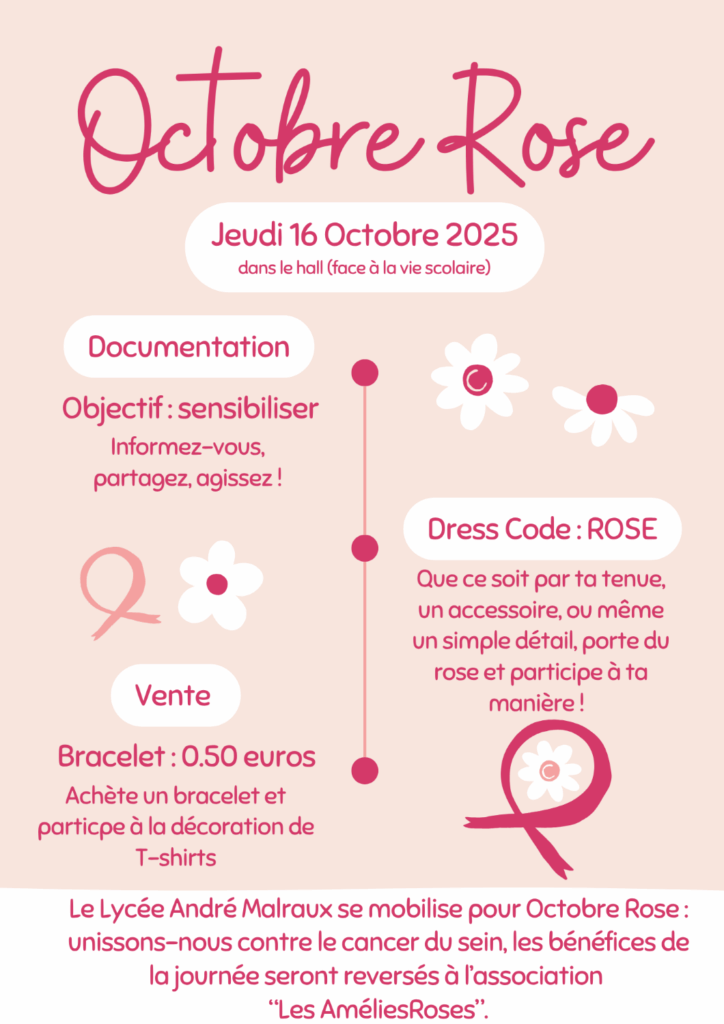 Octobre Rose

Jeudi 16 Octobre 2025
dans le hall (face à la vie scolaire)

Documentation

Objectif : sensibiliser
Informez-vous, partagez, agissez !

Dress Code : ROSE

Que ce soit par ta tenue, un accessoire, ou même un simple détail, porte du rose et participe à ta manière !

Vente

Bracelet : 0.50 euros
Achète un bracelet et particpe à la décoration de T-shirts

Le Lycée André Malraux se mobilise pour Octobre Rose : unissons-nous contre le cancer du sein, les bénéfices de la journée seront reversés à l'association "Les AméliesRoses".